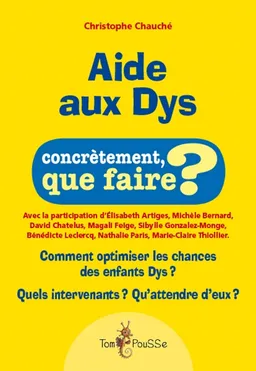 Christophe Chauché

Aide aux Dys

concrètement, que faire ?

Avec la participation d'Élisabeth Artiges, Michèle Bernard, David Chatelus, Magali Feige, Sibylle Gonzalez-Monge, Bénédicte Leclercq, Nathalie Paris, Marie-Claire Thiollier.

Comment optimiser les chances des enfants Dys ?

Quels intervenants ? Qu'attendre d'eux ?

Tom PouSSe